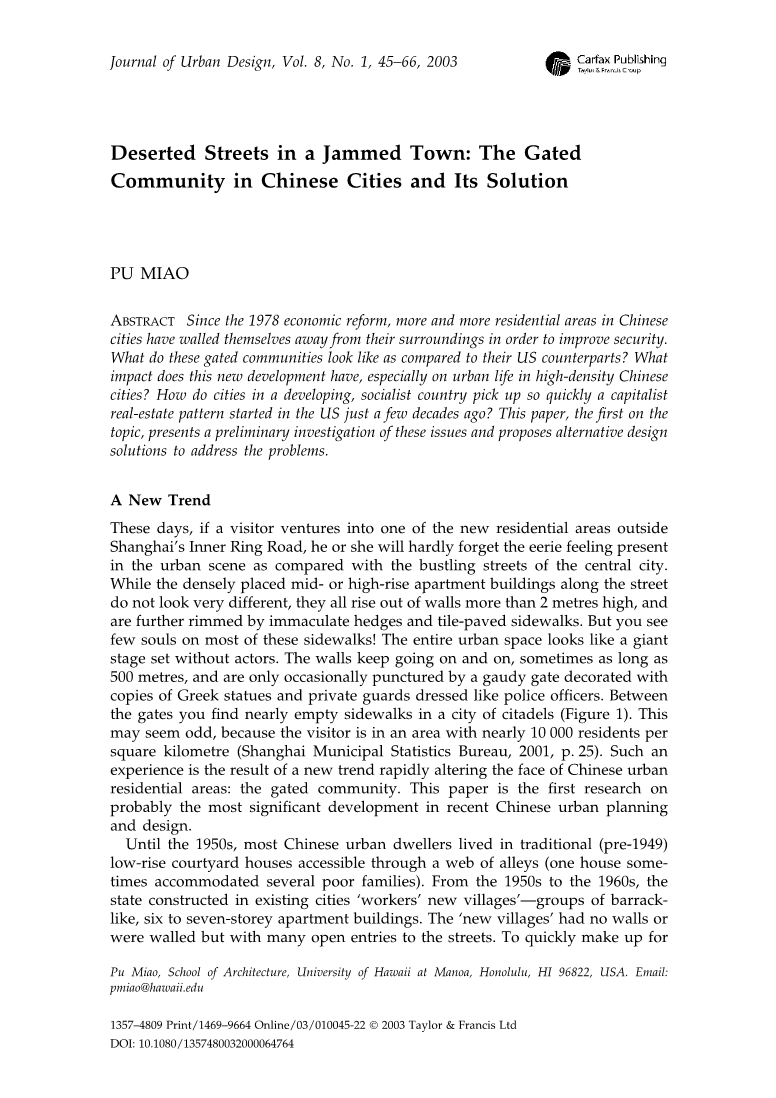 Journal of Urban Design, Vol. 8, No. 1, 45–66, 2003

Carfax Publishing
Taylor & Francis Group

Deserted Streets in a Jammed Town: The Gated Community in Chinese Cities and Its Solution

PU MIAO

ABSTRACT Since the 1978 economic reform, more and more residential areas in Chinese cities have walled themselves away from their surroundings in order to improve security. What do these gated communities look like as compared to their US counterparts? What impact does this new development have, especially on urban life in high-density Chinese cities? How do cities in a developing, socialist country pick up so quickly a capitalist real-estate pattern started in the US just a few decades ago? This paper, the first on the topic, presents a preliminary investigation of these issues and proposes alternative design solutions to address the problems.

A New Trend

These days, if a visitor ventures into one of the new residential areas outside Shanghai's Inner Ring Road, he or she will hardly forget the eerie feeling present in the urban scene as compared with the bustling streets of the central city. While the densely placed mid- or high-rise apartment buildings along the street do not look very different, they all rise out of walls more than 2 metres high, and are further rimmed by immaculate hedges and tile-paved sidewalks. But you see few souls on most of these sidewalks! The entire urban space looks like a giant stage set without actors. The walls keep going on and on, sometimes as long as 500 metres, and are only occasionally punctured by a gaudy gate decorated with copies of Greek statues and private guards dressed like police officers. Between the gates you find nearly empty sidewalks in a city of citadels (Figure 1). This may seem odd, because the visitor is in an area with nearly 10 000 residents per square kilometre (Shanghai Municipal Statistics Bureau, 2001, p. 25). Such an experience is the result of a new trend rapidly altering the face of Chinese urban residential areas: the gated community. This paper is the first research on probably the most significant development in recent Chinese urban planning and design.

Until the 1950s, most Chinese urban dwellers lived in traditional (pre-1949) low-rise courtyard houses accessible through a web of alleys (one house sometimes accommodated several poor families). From the 1950s to the 1960s, the state constructed in existing cities 'workers' new villages'—groups of barrack-like, six to seven-storey apartment buildings. The 'new villages' had no walls or were walled but with many open entries to the streets. To quickly make up for

Pu Miao, School of Architecture, University of Hawaii at Manoa, Honolulu, HI 96822, USA. Email: pmiao@hawaii.edu

1357–4809 Print/1469–9664 Online/03/010045-22 © 2003 Taylor & Francis Ltd
DOI: 10.1080/1357480032000064764